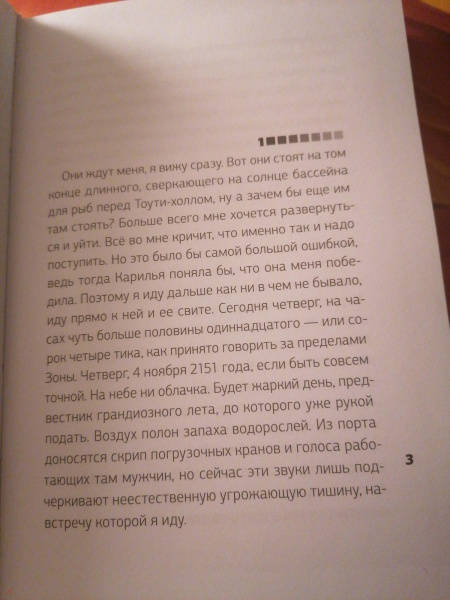 1

Они ждут меня, я вижу сразу. Вот они стоят на том конце длинного, сверкающего на солнце бассейна для рыб перед Тоути-холлом, ну а зачем бы еще им там стоять? Больше всего мне хочется развернуться и уйти. Всё во мне кричит, что именно так и надо поступить. Но это было бы самой большой ошибкой, ведь тогда Карилья поняла бы, что она меня победила. Поэтому я иду дальше как ни в чем не бывало, иду прямо к ней и ее свите. Сегодня четверг, на часах чуть больше половины одиннадцатого — или сорок четыре тика, как принято говорить за пределами Зоны. Четверг, 4 ноября 2151 года, если быть совсем точной. На небе ни облачка. Будет жаркий день, предвестник грандиозного лета, до которого уже рукой подать. Воздух полон запаха водорослей. Из порта доносятся скрип погрузочных кранов и голоса работающих там мужчин, но сейчас эти звуки лишь подчеркивают неестественную угрожающую тишину, навстречу которой я иду.

3